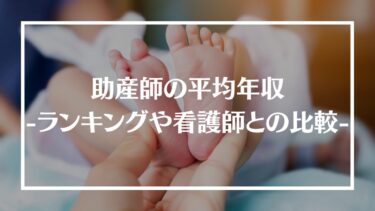 助産師の平均年収
-ランキングや看護師との比較-